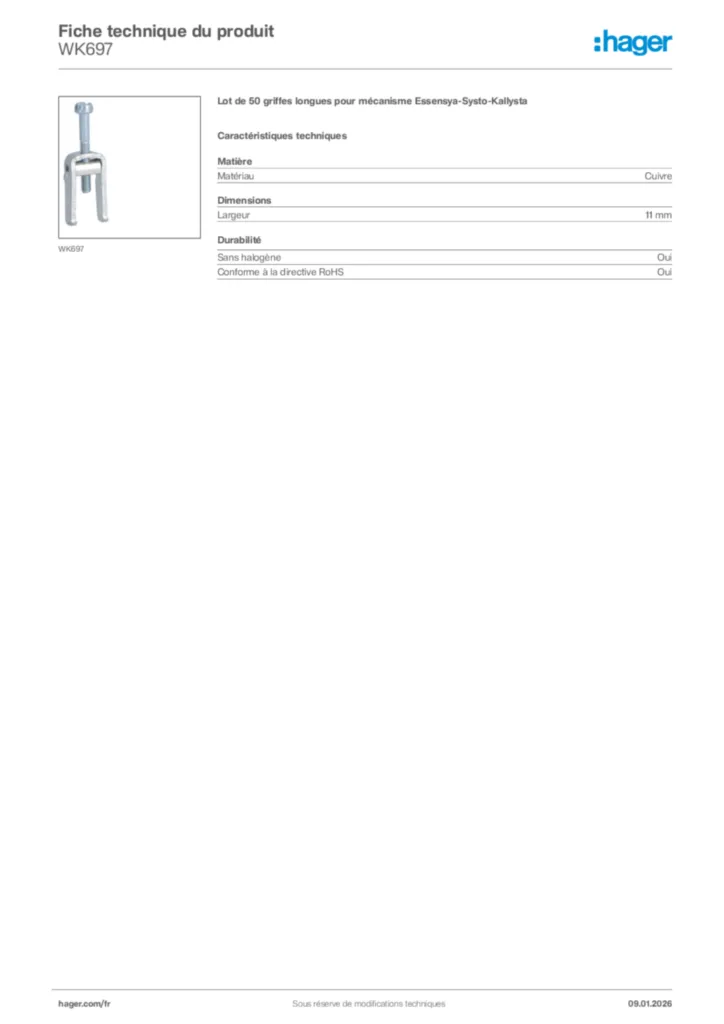 Fiche technique du produit
WK697

:hager

WK697

Lot de 50 griffes longues pour mécanisme Essensya-Systo-Kallysta

Caractéristiques techniques

Matière

| Matériau | Cuivre |
|---|---|

Dimensions

| Largeur | 11 mm |
|---|---|

Durabilité

| Sans halogène | Oui |
|---|---|
| Conforme à la directive RoHS | Oui |

hager.com/fr

Sous réserve de modifications techniques

09.01.2026